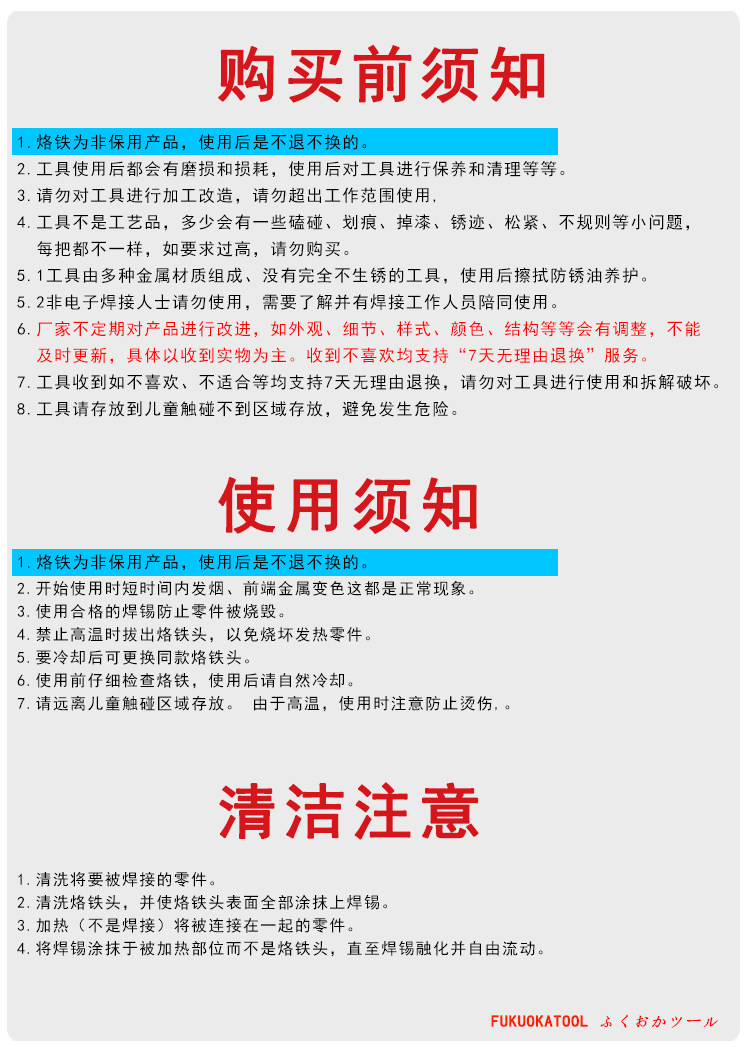 购买前须知

1. 烙铁为非保用产品，使用后是不退不换的。
2. 工具使用后都会有磨损和损耗，使用后对工具进行保养和清理等等。
3. 请勿对工具进行加工改造，请勿超出工作范围使用，
4. 工具不是工艺品，多少会有一些磕碰、划痕、掉漆、锈迹、松紧、不规则等小问题，每把都不一样，如要求过高，请勿购买。
5. 1工具由多种金属材质组成、没有完全不生锈的工具，使用后擦拭防锈油养护。
5. 2非电子焊接人士请勿使用，需要了解并有焊接工作人员陪同使用。
6. 厂家不定期对产品进行改进，如外观、细节、样式、颜色、结构等等会有调整，不能及时更新，具体以收到实物为主。收到不喜欢均支持“7天无理由退换”服务。
7. 工具收到如不喜欢、不适合等均支持7天无理由退换，请勿对工具进行使用和拆解破坏。
8. 工具请存放到儿童触碰不到区域存放，避免发生危险。

使用须知

1. 烙铁为非保用产品，使用后是不退不换的。
2. 开始使用时短时间内发烟、前端金属变色这都是正常现象。
3. 使用合格的焊锡防止零件被烧毁。
4. 禁止高温时拔出烙铁头，以免烧坏发热零件。
5. 要冷却后可更换同款烙铁头。
6. 使用前仔细检查烙铁，使用后请自然冷却。
7. 请远离儿童触碰区域存放。 由于高温，使用时注意防止烫伤，。

清洁注意

1. 清洗将要被焊接的零件。
2. 清洗烙铁头，并使烙铁头表面全部涂抹上焊锡。
3. 加热（不是焊接）将被连接在一起的零件。
4. 将焊锡涂抹于被加热部位而不是烙铁头，直至焊锡融化并自由流动。

FUKUOKATOOL ふくおかツール